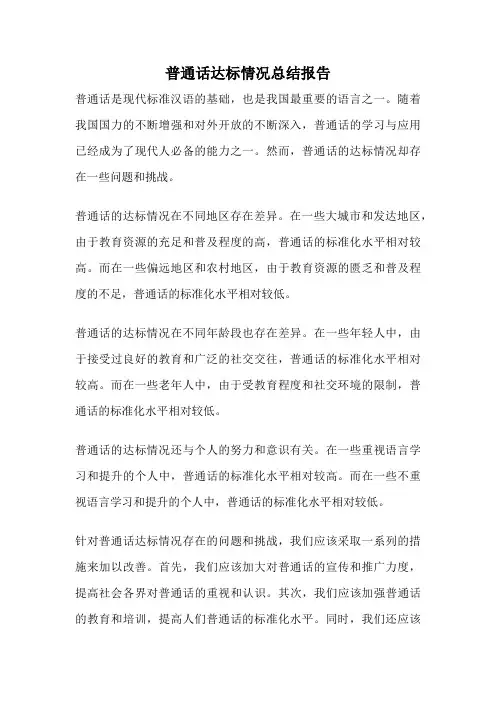 普通话达标情况总结报告

普通话是现代标准汉语的基础，也是我国最重要的语言之一。随着我国国力的不断增强和对外开放的不断深入，普通话的学习与应用已经成为了现代人必备的能力之一。然而，普通话的达标情况却存在一些问题和挑战。

普通话的达标情况在不同地区存在差异。在一些大城市和发达地区，由于教育资源的充足和普及程度的高，普通话的标准化水平相对较高。而在一些偏远地区和农村地区，由于教育资源的匮乏和普及程度的不足，普通话的标准化水平相对较低。

普通话的达标情况在不同年龄段也存在差异。在一些年轻人中，由于接受过良好的教育和广泛的社交交往，普通话的标准化水平相对较高。而在一些老年人中，由于受教育程度和社交环境的限制，普通话的标准化水平相对较低。

普通话的达标情况还与个人的努力和意识有关。在一些重视语言学习和提升的个人中，普通话的标准化水平相对较高。而在一些不重视语言学习和提升的个人中，普通话的标准化水平相对较低。

针对普通话达标情况存在的问题和挑战，我们应该采取一系列的措施来加以改善。首先，我们应该加大对普通话的宣传和推广力度，提高社会各界对普通话的重视和认识。其次，我们应该加强普通话的教育和培训，提高人们普通话的标准化水平。同时，我们还应该